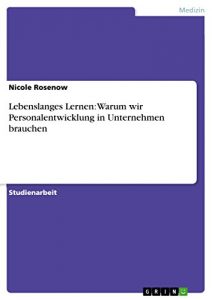 Medizin

Nicole Rosenow

Lebenslanges Lernen: Warum wir Personalentwicklung in Unternehmen brauchen

Studienarbeit

GRIN